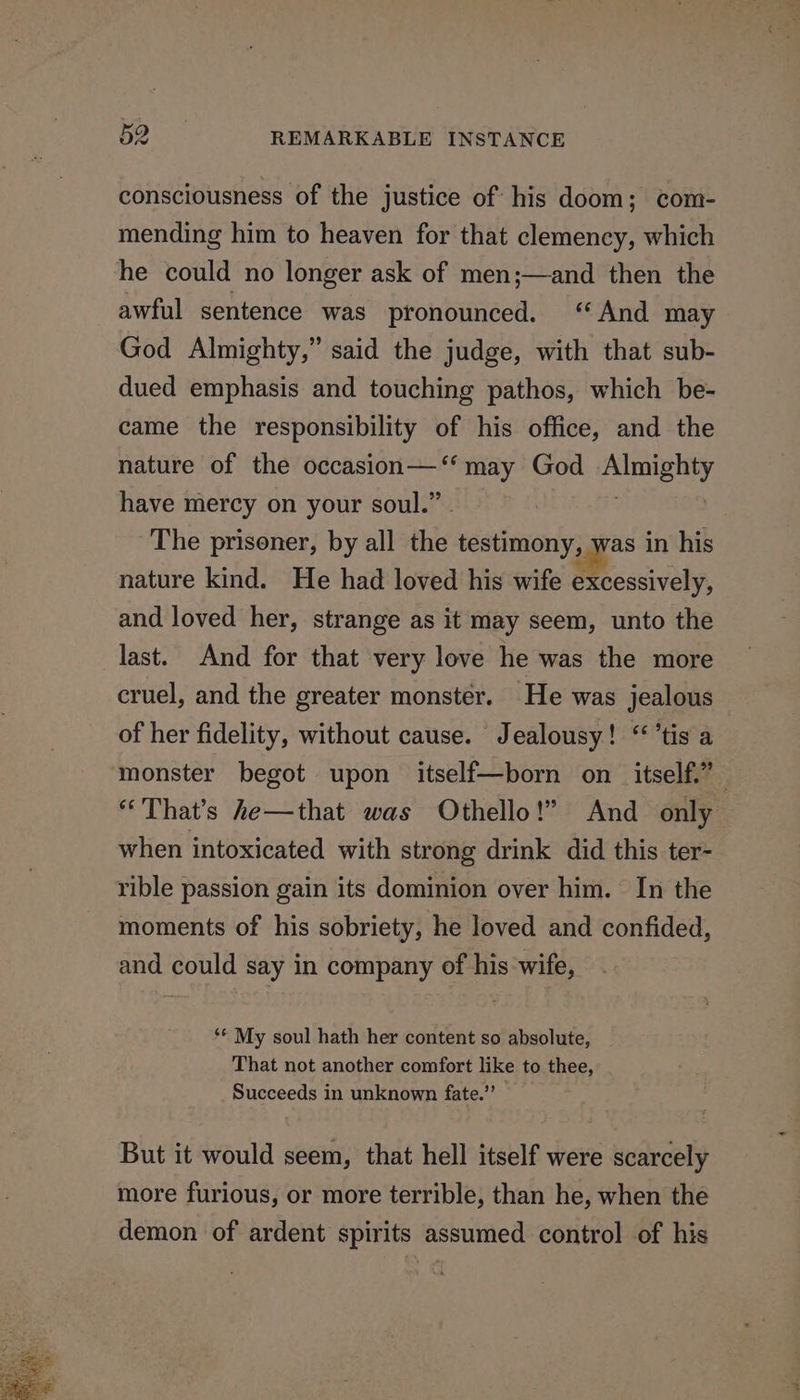 52 REMARKABLE INSTANCE

consciousness of the justice of his doom; commending him to heaven for that clemency, which he could no longer ask of men;—and then the awful sentence was pronounced. "And may God Almighty," said the judge, with that subdued emphasis and touching pathos, which became the responsibility of his office, and the nature of the occasion—"may God Almighty have mercy on your soul."

The prisoner, by all the testimony, was in his nature kind. He had loved his wife excessively, and loved her, strange as it may seem, unto the last. And for that very love he was the more cruel, and the greater monster. He was jealous of her fidelity, without cause. Jealousy! "'tis a monster begot upon itself—born on itself." "That's he—that was Othello!" And only when intoxicated with strong drink did this terrible passion gain its dominion over him. In the moments of his sobriety, he loved and confided, and could say in company of his wife,

"My soul hath her content so absolute,
That not another comfort like to thee,
Succeeds in unknown fate."

But it would seem, that hell itself were scarcely more furious, or more terrible, than he, when the demon of ardent spirits assumed control of his